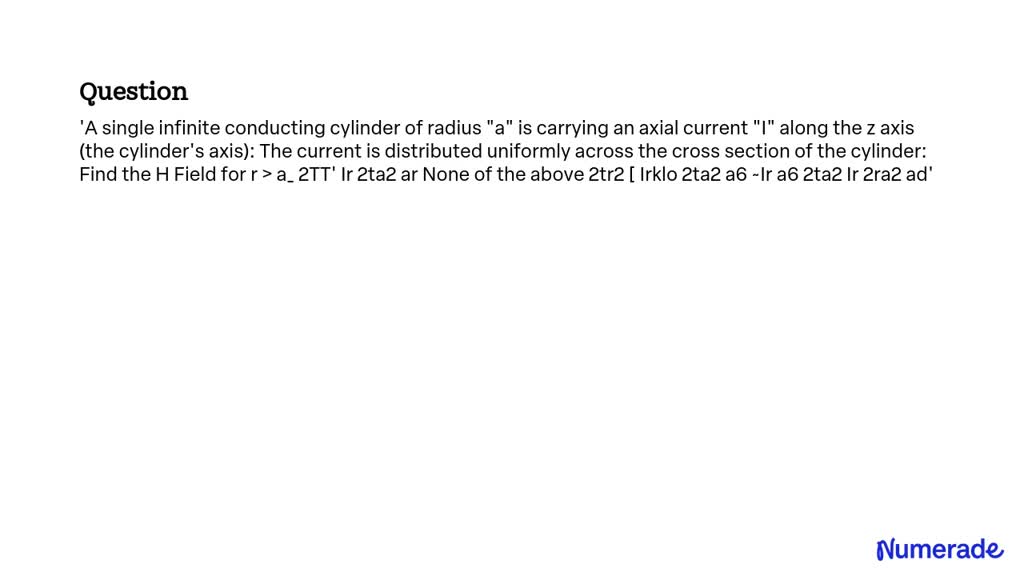 Question

'A single infinite conducting cylinder of radius "a" is carrying an axial current "I" along the z axis (the cylinder's axis): The current is distributed uniformly across the cross section of the cylinder: Find the H Field for r > a_ 2TT' Ir 2ta2 ar None of the above 2tr2 [ Irklo 2ta2 a6 -Ir a6 2ta2 Ir 2ra2 ad'

Numerade